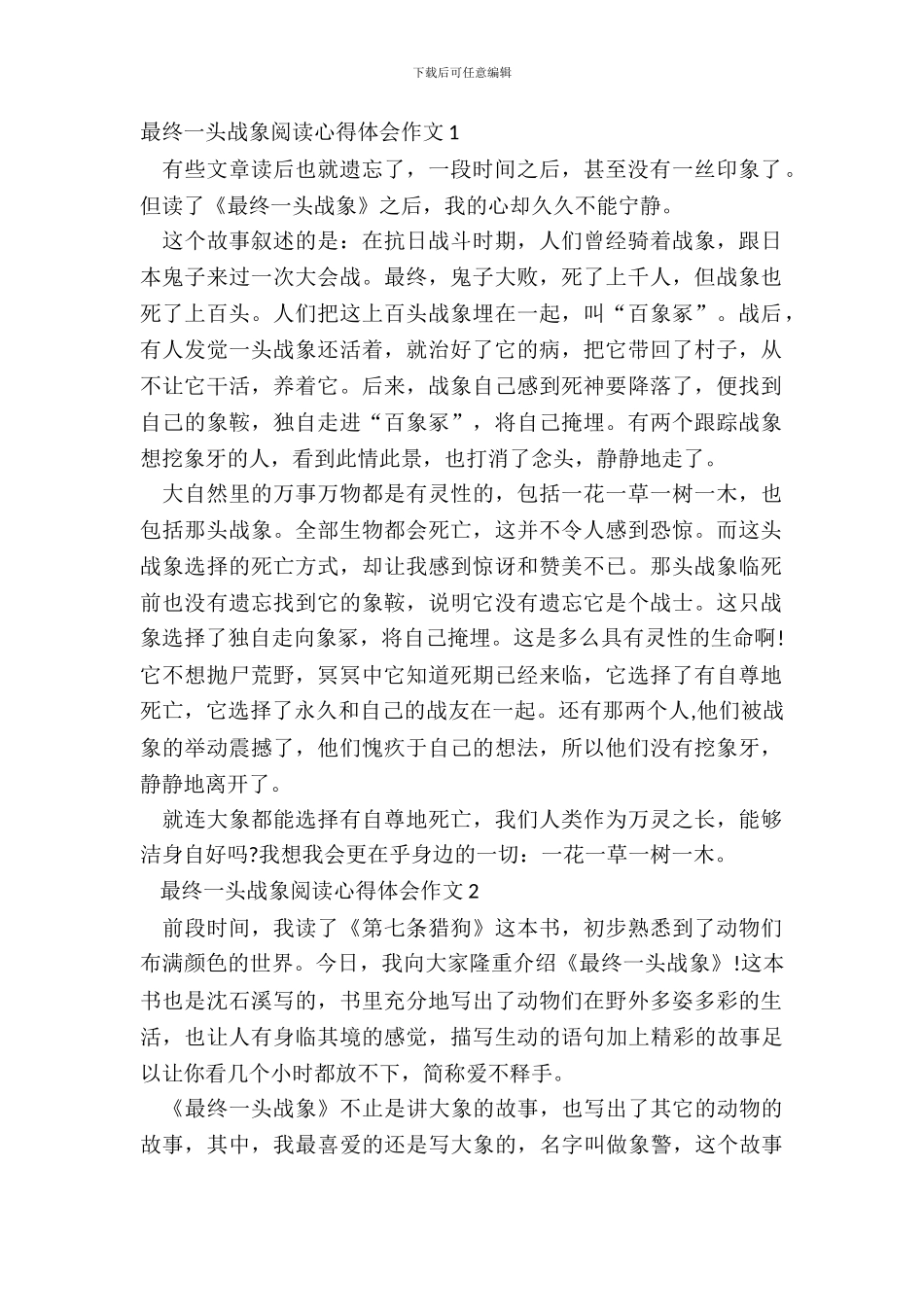 下载后可任意编辑

最终一头战象阅读心得体会作文 1

有些文章读后也就遗忘了，一段时间之后，甚至没有一丝印象了。但读了《最终一头战象》之后，我的心却久久不能宁静。

这个故事叙述的是：在抗日战斗时期，人们曾经骑着战象，跟日本鬼子来过一次大会战。最终，鬼子大败，死了上千人，但战象也死了上百头。人们把这上百头战象埋在一起，叫“百象冢”。战后，有人发觉一头战象还活着，就治好了它的病，把它带回了村子，从不让它干活，养着它。后来，战象自己感到死神要降落了，便找到自己的象鞍，独自走进“百象冢”，将自己掩埋。有两个跟踪战象想挖象牙的人，看到此情此景，也打消了念头，静静地走了。

大自然里的万事万物都是有灵性的，包括一花一草一树一木，也包括那头战象。全部生物都会死亡，这并不令人感到恐惊。而这头战象选择的死亡方式，却让我感到惊讶和赞美不已。那头战象临死前也没有遗忘找到它的象鞍，说明它没有遗忘它是个战士。这只战象选择了独自走向象冢，将自己掩埋。这是多么具有灵性的生命啊!它不想抛尸荒野，冥冥中它知道死期已经来临，它选择了有自尊地死亡，它选择了永久和自己的战友在一起。还有那两个人,他们被战象的举动震撼了，他们愧疚于自己的想法，所以他们没有挖象牙，静静地离开了。

就连大象都能选择有自尊地死亡，我们人类作为万灵之长，能够洁身自好吗?我想我会更在乎身边的一切：一花一草一树一木。

最终一头战象阅读心得体会作文 2

前段时间，我读了《第七条猎狗》这本书，初步熟悉到了动物们布满颜色的世界。今日，我向大家隆重介绍《最终一头战象》!这本书也是沈石溪写的，书里充分地写出了动物们在野外多姿多彩的生活，也让人有身临其境的感觉，描写生动的语句加上精彩的故事足以让你看几个小时都放不下，简称爱不释手。

《最终一头战象》不止是讲大象的故事，也写出了其它的动物的故事，其中，我最喜爱的还是写大象的，名字叫做象警，这个故事